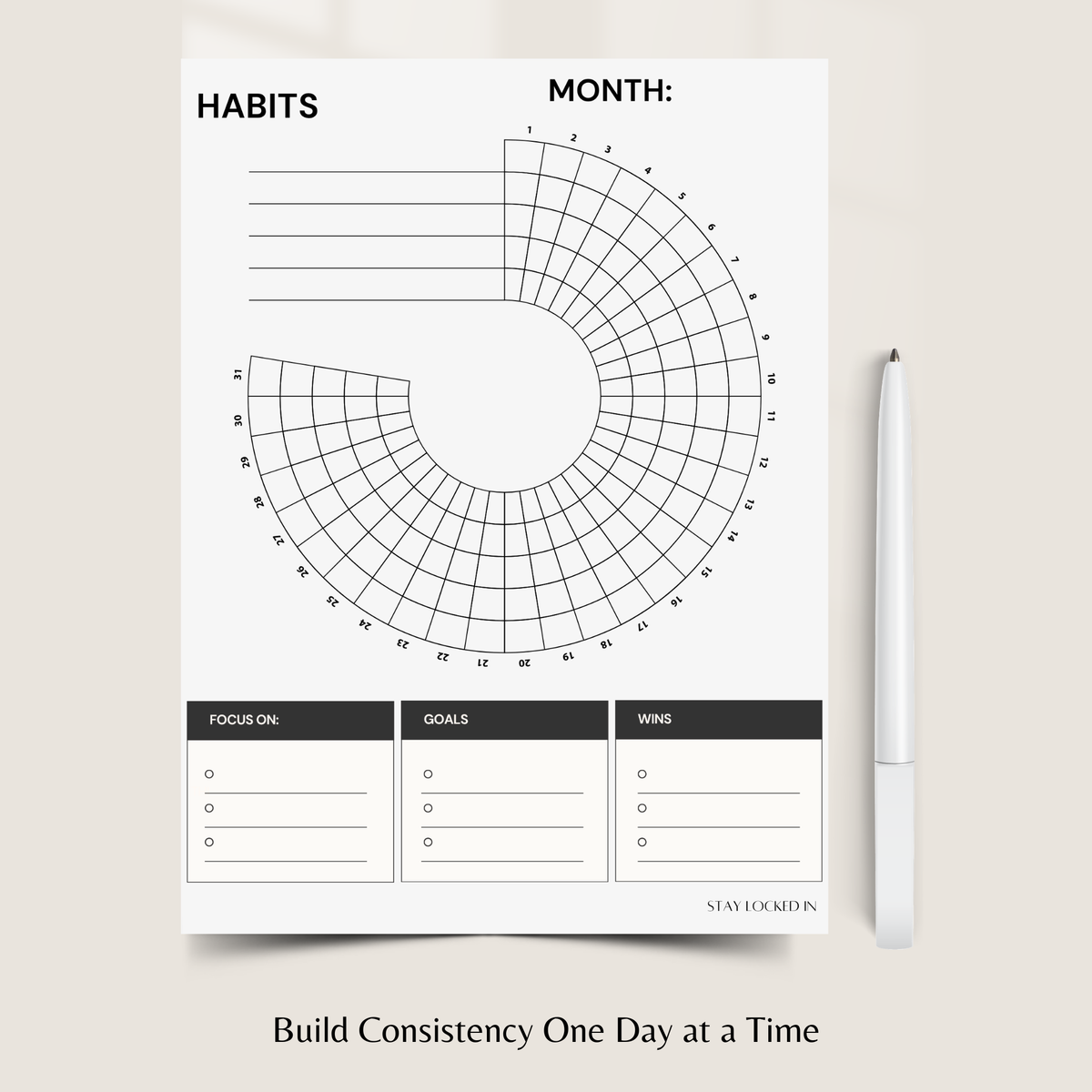 HABITS

MONTH:

1 2 3 4 5 6 7 8 9 10 11 12 13 14 15 16 17 18 19 20 21 22 23 24 25 26 27 28 29 30 31

FOCUS ON:

GOALS

WINS

STAY LOCKED IN

Build Consistency One Day at a Time